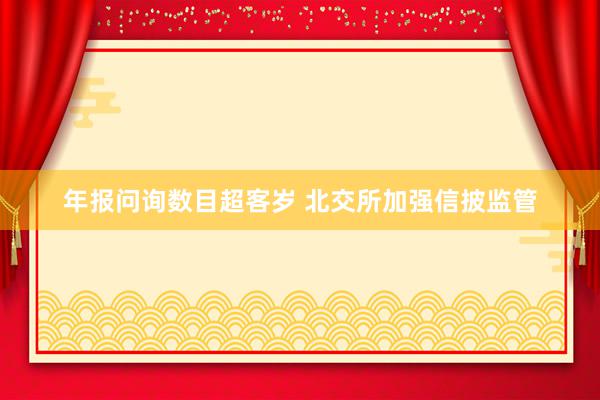 年报问询数目超客岁 北交所加强信披监管